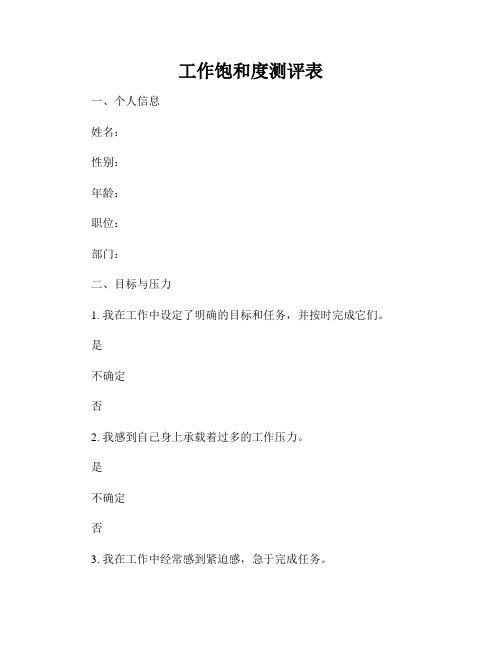 工作饱和度测评表

一、个人信息

姓名：

性别：

年龄：

职位：

部门：

二、目标与压力

1. 我在工作中设定了明确的目标和任务，并按时完成它们。

是

不确定

否

2. 我感到自己身上承载着过多的工作压力。

是

不确定

否

3. 我在工作中经常感到紧迫感，急于完成任务。